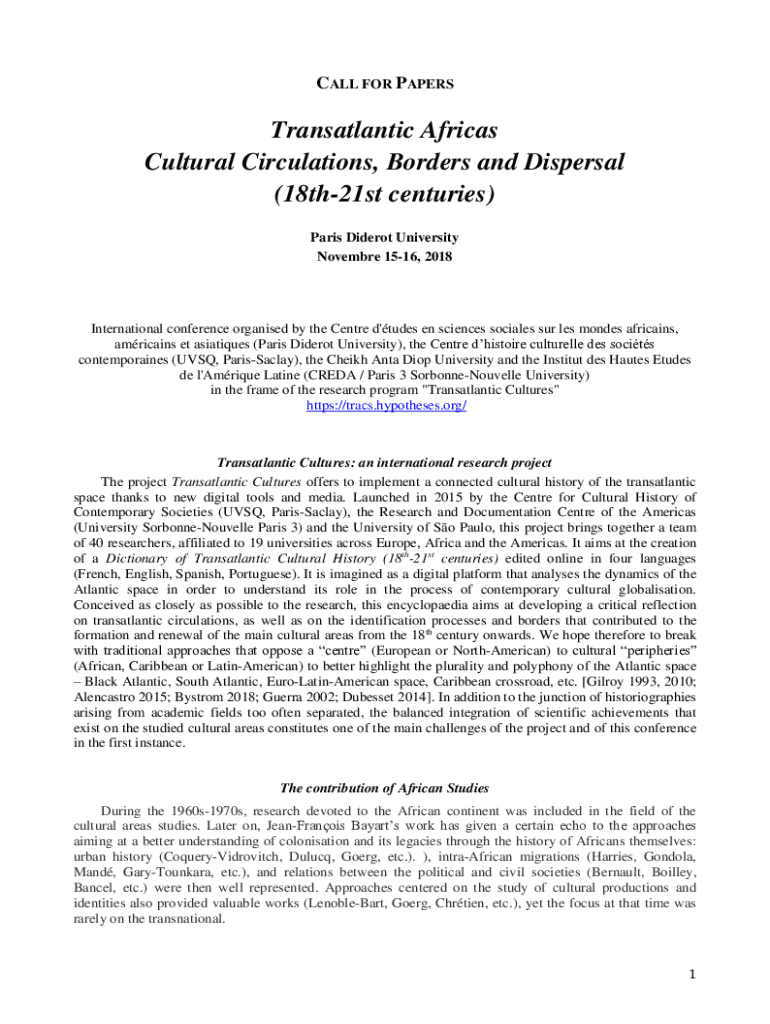 CALL FOR PAPERS

Transatlantic Africas
Cultural Circulations, Borders and Dispersal
(18th-21st centuries)

Paris Diderot University
Novembre 15-16, 2018

International conference organised by the Centre d'études en sciences sociales sur les mondes africains, américains et asiatiques (Paris Diderot University), the Centre d'histoire culturelle des sociétés contemporaines (UVSQ, Paris-Saclay), the Cheikh Anta Diop University and the Institut des Hautes Etudes de l'Amérique Latine (CREDA / Paris 3 Sorbonne-Nouvelle University)
in the frame of the research program "Transatlantic Cultures"
https://tracs.hypotheses.org/

Transatlantic Cultures: an international research project

The project Transatlantic Cultures offers to implement a connected cultural history of the transatlantic space thanks to new digital tools and media. Launched in 2015 by the Centre for Cultural History of Contemporary Societies (UVSQ, Paris-Saclay), the Research and Documentation Centre of the Americas (University Sorbonne-Nouvelle Paris 3) and the University of São Paulo, this project brings together a team of 40 researchers, affiliated to 19 universities across Europe, Africa and the Americas. It aims at the creation of a Dictionary of Transatlantic Cultural History ($18^{th}$-$21^{st}$ centuries) edited online in four languages (French, English, Spanish, Portuguese). It is imagined as a digital platform that analyses the dynamics of the Atlantic space in order to understand its role in the process of contemporary cultural globalisation. Conceived as closely as possible to the research, this encyclopaedia aims at developing a critical reflection on transatlantic circulations, as well as on the identification processes and borders that contributed to the formation and renewal of the main cultural areas from the $18^{th}$ century onwards. We hope therefore to break with traditional approaches that oppose a "centre" (European or North-American) to cultural "peripheries" (African, Caribbean or Latin-American) to better highlight the plurality and polyphony of the Atlantic space – Black Atlantic, South Atlantic, Euro-Latin-American space, Caribbean crossroad, etc. [Gilroy 1993, 2010; Alencastro 2015; Bystrom 2018; Guerra 2002; Dubesset 2014]. In addition to the junction of historiographies arising from academic fields too often separated, the balanced integration of scientific achievements that exist on the studied cultural areas constitutes one of the main challenges of the project and of this conference in the first instance.

The contribution of African Studies

During the 1960s-1970s, research devoted to the African continent was included in the field of the cultural areas studies. Later on, Jean-François Bayart's work has given a certain echo to the approaches aiming at a better understanding of colonisation and its legacies through the history of Africans themselves: urban history (Coquery-Vidrovitch, Dulucq, Goerg, etc.). ), intra-African migrations (Harries, Gondola, Mandé, Gary-Tounkara, etc.), and relations between the political and civil societies (Bernault, Boilley, Bancel, etc.) were then well represented. Approaches centered on the study of cultural productions and identities also provided valuable works (Lenoble-Bart, Goerg, Chrétien, etc.), yet the focus at that time was rarely on the transnational.

1